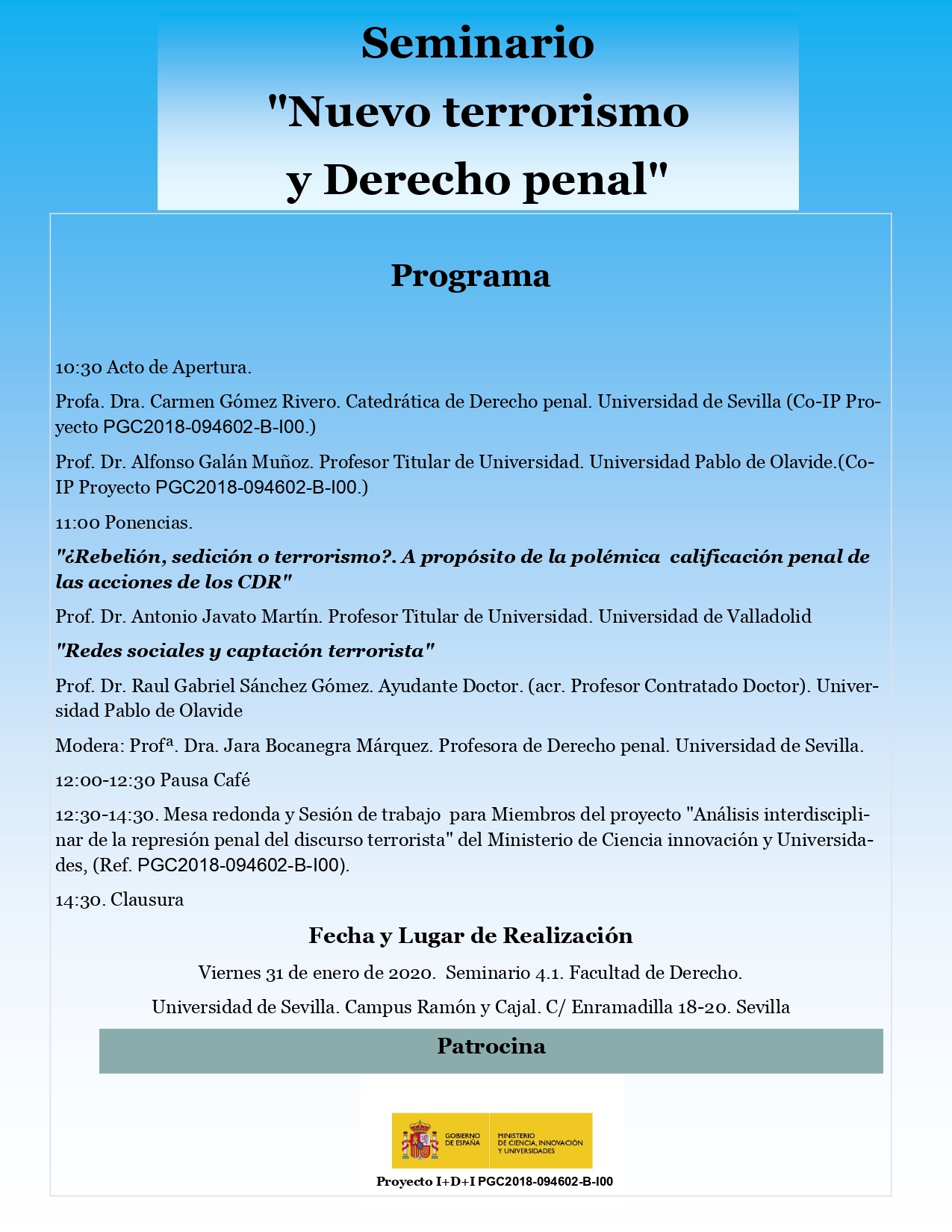 Seminario
"Nuevo terrorismo
y Derecho penal"

Programa

10:30 Acto de Apertura.

Profa. Dra. Carmen Gómez Rivero. Catedrática de Derecho penal. Universidad de Sevilla (Co-IP Proyecto PGC2018-094602-B-I00.)

Prof. Dr. Alfonso Galán Muñoz. Profesor Titular de Universidad. Universidad Pablo de Olavide.(Co-IP Proyecto PGC2018-094602-B-I00.)

11:00 Ponencias.

"¿Rebelión, sedición o terrorismo?. A propósito de la polémica calificación penal de las acciones de los CDR"

Prof. Dr. Antonio Javato Martín. Profesor Titular de Universidad. Universidad de Valladolid

"Redes sociales y captación terrorista"

Prof. Dr. Raul Gabriel Sánchez Gómez. Ayudante Doctor. (acr. Profesor Contratado Doctor). Universidad Pablo de Olavide

Modera: Profª. Dra. Jara Bocanegra Márquez. Profesora de Derecho penal. Universidad de Sevilla.

12:00-12:30 Pausa Café

12:30-14:30. Mesa redonda y Sesión de trabajo para Miembros del proyecto "Análisis interdisciplinar de la represión penal del discurso terrorista" del Ministerio de Ciencia innovación y Universidades, (Ref. PGC2018-094602-B-I00).

14:30. Clausura

Fecha y Lugar de Realización

Viernes 31 de enero de 2020. Seminario 4.1. Facultad de Derecho.

Universidad de Sevilla. Campus Ramón y Cajal. C/ Enramadilla 18-20. Sevilla

Patrocina

GOBIERNO DE ESPAÑA
MINISTERIO DE CIENCIA, INNOVACIÓN Y UNIVERSIDADES

Proyecto I+D+I PGC2018-094602-B-I00